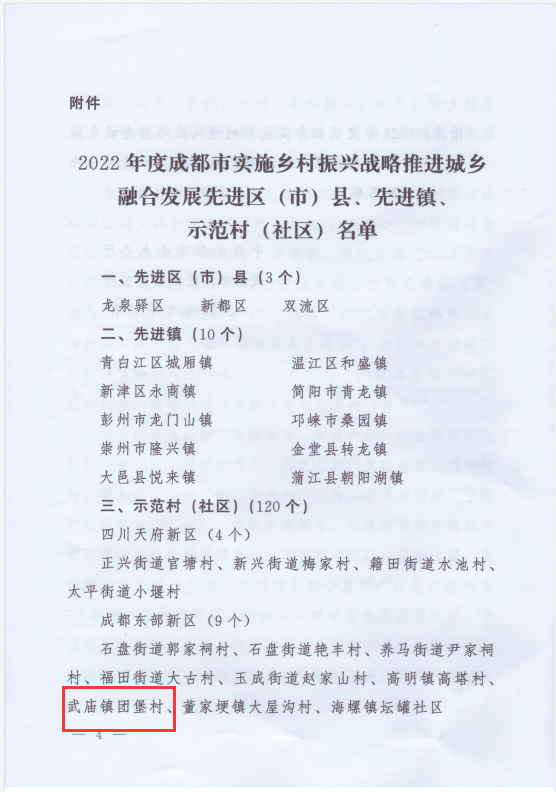 附件

2022年度成都市实施乡村振兴战略推进城乡融合发展先进区（市）县、先进镇、示范村（社区）名单

一、先进区（市）县（3个）

龙泉驿区　新都区　双流区

二、先进镇（10个）

青白江区城厢镇　温江区和盛镇
新津区永商镇　简阳市青龙镇
彭州市龙门山镇　邛崃市桑园镇
崇州市隆兴镇　金堂县转龙镇
大邑县悦来镇　蒲江县朝阳湖镇

三、示范村（社区）（120个）

四川天府新区（4个）

正兴街道官塘村、新兴街道梅家村、籍田街道水池村、太平街道小堰村

成都东部新区（9个）

石盘街道郭家祠村、石盘街道艳丰村、养马街道尹家祠村、福田街道大古村、玉成街道赵家山村、高明镇高塔村、武庙镇团堡村、董家埂镇大屋沟村、海螺镇坛罐社区

— 4 —